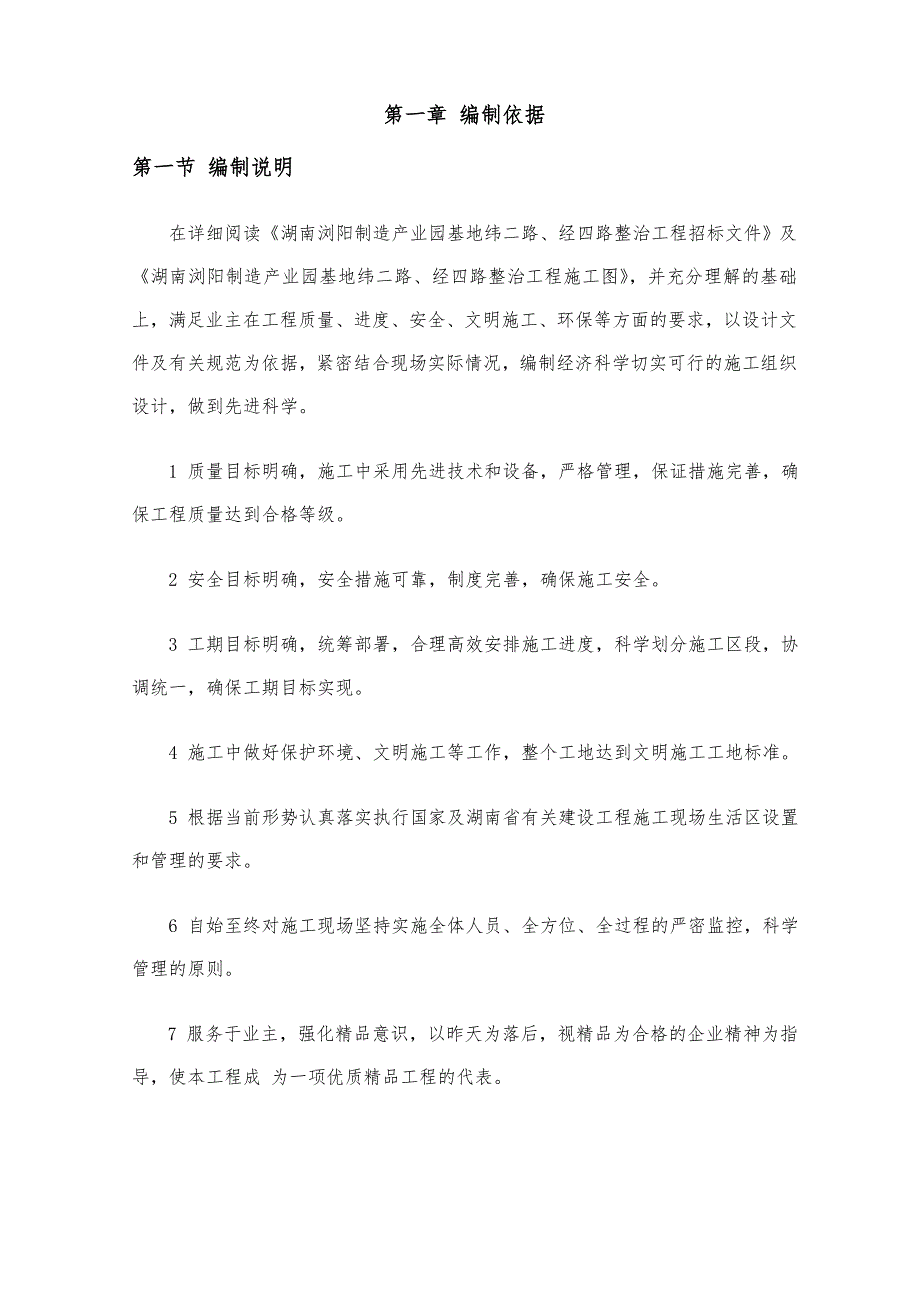 第一章 编制依据

第一节 编制说明

在详细阅读《湖南浏阳制造产业园基地纬二路、经四路整治工程招标文件》及《湖南浏阳制造产业园基地纬二路、经四路整治工程施工图》，并充分理解的基础上，满足业主在工程质量、进度、安全、文明施工、环保等方面的要求，以设计文件及有关规范为依据，紧密结合现场实际情况，编制经济科学切实可行的施工组织设计，做到先进科学。

1 质量目标明确，施工中采用先进技术和设备，严格管理，保证措施完善，确保工程质量达到合格等级。

2 安全目标明确，安全措施可靠，制度完善，确保施工安全。

3 工期目标明确，统筹部署，合理高效安排施工进度，科学划分施工区段，协调统一，确保工期目标实现。

4 施工中做好保护环境、文明施工等工作，整个工地达到文明施工工地标准。

5 根据当前形势认真落实执行国家及湖南省有关建设工程施工现场生活区设置和管理的要求。

6 自始至终对施工现场坚持实施全体人员、全方位、全过程的严密监控，科学管理的原则。

7 服务于业主，强化精品意识，以昨天为落后，视精品为合格的企业精神为指导，使本工程成 为一项优质精品工程的代表。